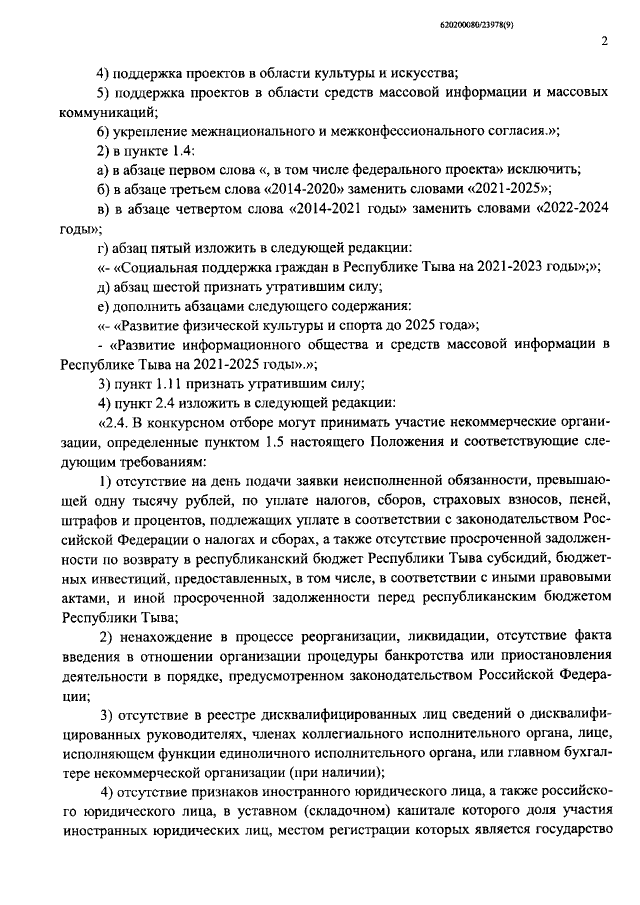 620200080/23978(9)

2

4) поддержка проектов в области культуры и искусства;

5) поддержка проектов в области средств массовой информации и массовых коммуникаций;

6) укрепление межнационального и межконфессионального согласия.»;

2) в пункте 1.4:

а) в абзаце первом слова «, в том числе федерального проекта» исключить;

б) в абзаце третьем слова «2014-2020» заменить словами «2021-2025»;

в) в абзаце четвертом слова «2014-2021 годы» заменить словами «2022-2024 годы»;

г) абзац пятый изложить в следующей редакции:

«- «Социальная поддержка граждан в Республике Тыва на 2021-2023 годы»;»;

д) абзац шестой признать утратившим силу;

е) дополнить абзацами следующего содержания:

«- «Развитие физической культуры и спорта до 2025 года»;

- «Развитие информационного общества и средств массовой информации в Республике Тыва на 2021-2025 годы».»;

3) пункт 1.11 признать утратившим силу;

4) пункт 2.4 изложить в следующей редакции:

«2.4. В конкурсном отборе могут принимать участие некоммерческие организации, определенные пунктом 1.5 настоящего Положения и соответствующие следующим требованиям:

1) отсутствие на день подачи заявки неисполненной обязанности, превышающей одну тысячу рублей, по уплате налогов, сборов, страховых взносов, пеней, штрафов и процентов, подлежащих уплате в соответствии с законодательством Российской Федерации о налогах и сборах, а также отсутствие просроченной задолженности по возврату в республиканский бюджет Республики Тыва субсидий, бюджетных инвестиций, предоставленных, в том числе, в соответствии с иными правовыми актами, и иной просроченной задолженности перед республиканским бюджетом Республики Тыва;

2) ненахождение в процессе реорганизации, ликвидации, отсутствие факта введения в отношении организации процедуры банкротства или приостановления деятельности в порядке, предусмотренном законодательством Российской Федерации;

3) отсутствие в реестре дисквалифицированных лиц сведений о дисквалифицированных руководителях, членах коллегиального исполнительного органа, лице, исполняющем функции единоличного исполнительного органа, или главном бухгалтере некоммерческой организации (при наличии);

4) отсутствие признаков иностранного юридического лица, а также российского юридического лица, в уставном (складочном) капитале которого доля участия иностранных юридических лиц, местом регистрации которых является государство